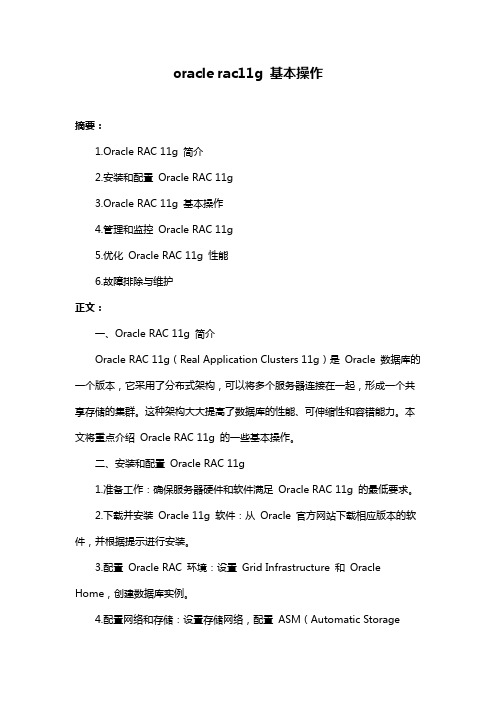 oracle rac11g 基本操作

摘要：

1.Oracle RAC 11g 简介

2.安装和配置 Oracle RAC 11g

3.Oracle RAC 11g 基本操作

4.管理和监控 Oracle RAC 11g

5.优化 Oracle RAC 11g 性能

6.故障排除与维护

正文：

一、Oracle RAC 11g 简介

Oracle RAC 11g（Real Application Clusters 11g）是 Oracle 数据库的一个版本，它采用了分布式架构，可以将多个服务器连接在一起，形成一个共享存储的集群。这种架构大大提高了数据库的性能、可伸缩性和容错能力。本文将重点介绍 Oracle RAC 11g 的一些基本操作。

二、安装和配置 Oracle RAC 11g

1.准备工作：确保服务器硬件和软件满足 Oracle RAC 11g 的最低要求。

2.下载并安装 Oracle 11g 软件：从 Oracle 官方网站下载相应版本的软件，并根据提示进行安装。

3.配置 Oracle RAC 环境：设置 Grid Infrastructure 和 Oracle Home，创建数据库实例。

4.配置网络和存储：设置存储网络，配置 ASM（Automatic Storage